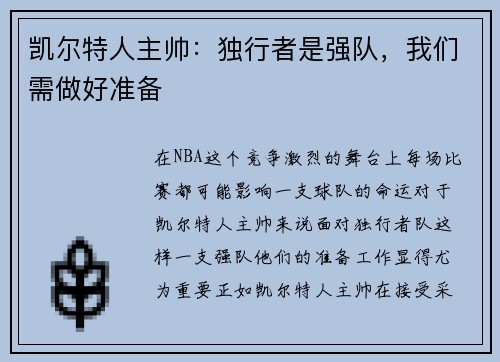 凯尔特人主帅：独行者是强队，我们需做好准备

在NBA这个竞争激烈的舞台上每场比赛都可能影响一支球队的命运对于凯尔特人主帅来说面对独行者队这样一支强队他们的准备工作显得尤为重要正如凯尔特人主帅在接受采